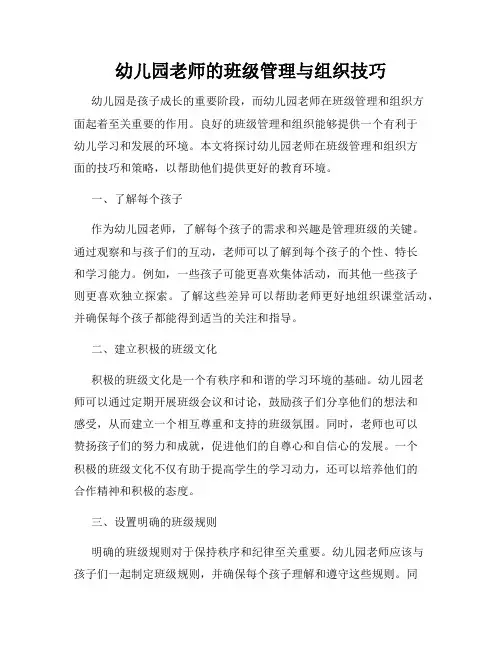 幼儿园老师的班级管理与组织技巧

幼儿园是孩子成长的重要阶段，而幼儿园老师在班级管理和组织方面起着至关重要的作用。良好的班级管理和组织能够提供一个有利于幼儿学习和发展的环境。本文将探讨幼儿园老师在班级管理和组织方面的技巧和策略，以帮助他们提供更好的教育环境。

一、了解每个孩子

作为幼儿园老师，了解每个孩子的需求和兴趣是管理班级的关键。通过观察和与孩子们的互动，老师可以了解到每个孩子的个性、特长和学习能力。例如，一些孩子可能更喜欢集体活动，而其他一些孩子则更喜欢独立探索。了解这些差异可以帮助老师更好地组织课堂活动，并确保每个孩子都能得到适当的关注和指导。

二、建立积极的班级文化

积极的班级文化是一个有秩序和和谐的学习环境的基础。幼儿园老师可以通过定期开展班级会议和讨论，鼓励孩子们分享他们的想法和感受，从而建立一个相互尊重和支持的班级氛围。同时，老师也可以赞扬孩子们的努力和成就，促进他们的自尊心和自信心的发展。一个积极的班级文化不仅有助于提高学生的学习动力，还可以培养他们的合作精神和积极的态度。

三、设置明确的班级规则

明确的班级规则对于保持秩序和纪律至关重要。幼儿园老师应该与孩子们一起制定班级规则，并确保每个孩子理解和遵守这些规则。同